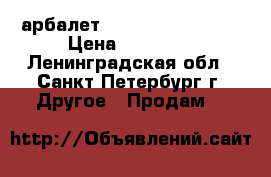 арбалет

Цена

Ленинградская обл

Санкт Петербург г

Другое Продам

http://Объявлений.сайт